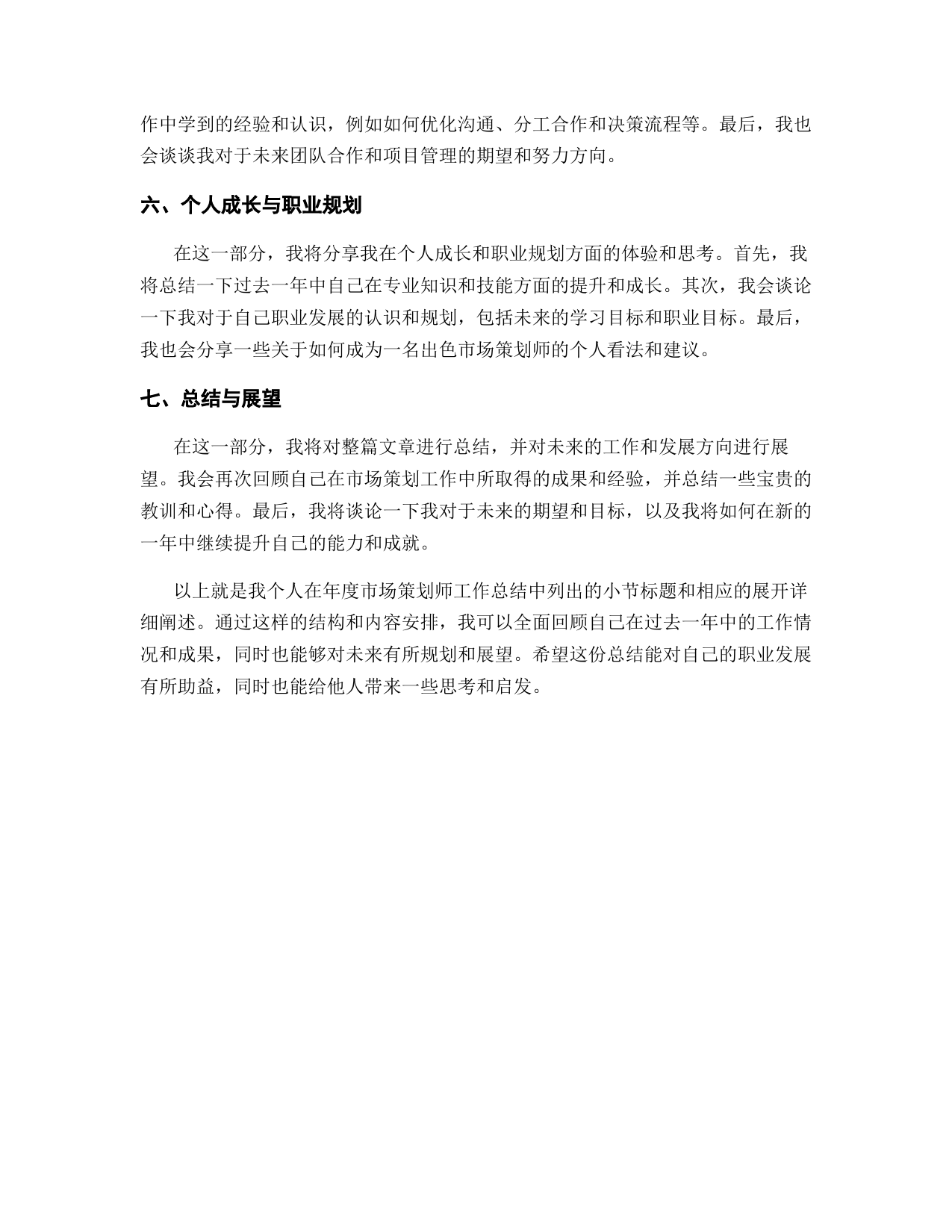 作中学到的经验和认识，例如如何优化沟通、分工合作和决策流程等。最后，我也会谈谈我对于未来团队合作和项目管理的期望和努力方向。

六、个人成长与职业规划

在这一部分，我将分享我在个人成长和职业规划方面的体验和思考。首先，我将总结一下过去一年中自己在专业知识和技能方面的提升和成长。其次，我会谈论一下我对于自己职业发展的认识和规划，包括未来的学习目标和职业目标。最后，我也会分享一些关于如何成为一名出色市场策划师的个人看法和建议。

七、总结与展望

在这一部分，我将对整篇文章进行总结，并对未来的工作和发展方向进行展望。我会再次回顾自己在市场策划工作中所取得的成果和经验，并总结一些宝贵的教训和心得。最后，我将谈论一下我对于未来的期望和目标，以及我将如何在新的一年中继续提升自己的能力和成就。

以上就是我个人在年度市场策划师工作总结中列出的小节标题和相应的展开详细阐述。通过这样的结构和内容安排，我可以全面回顾自己在过去一年中的工作情况和成果，同时也能够对未来有所规划和展望。希望这份总结能对自己的职业发展有所助益，同时也能给他人带来一些思考和启发。